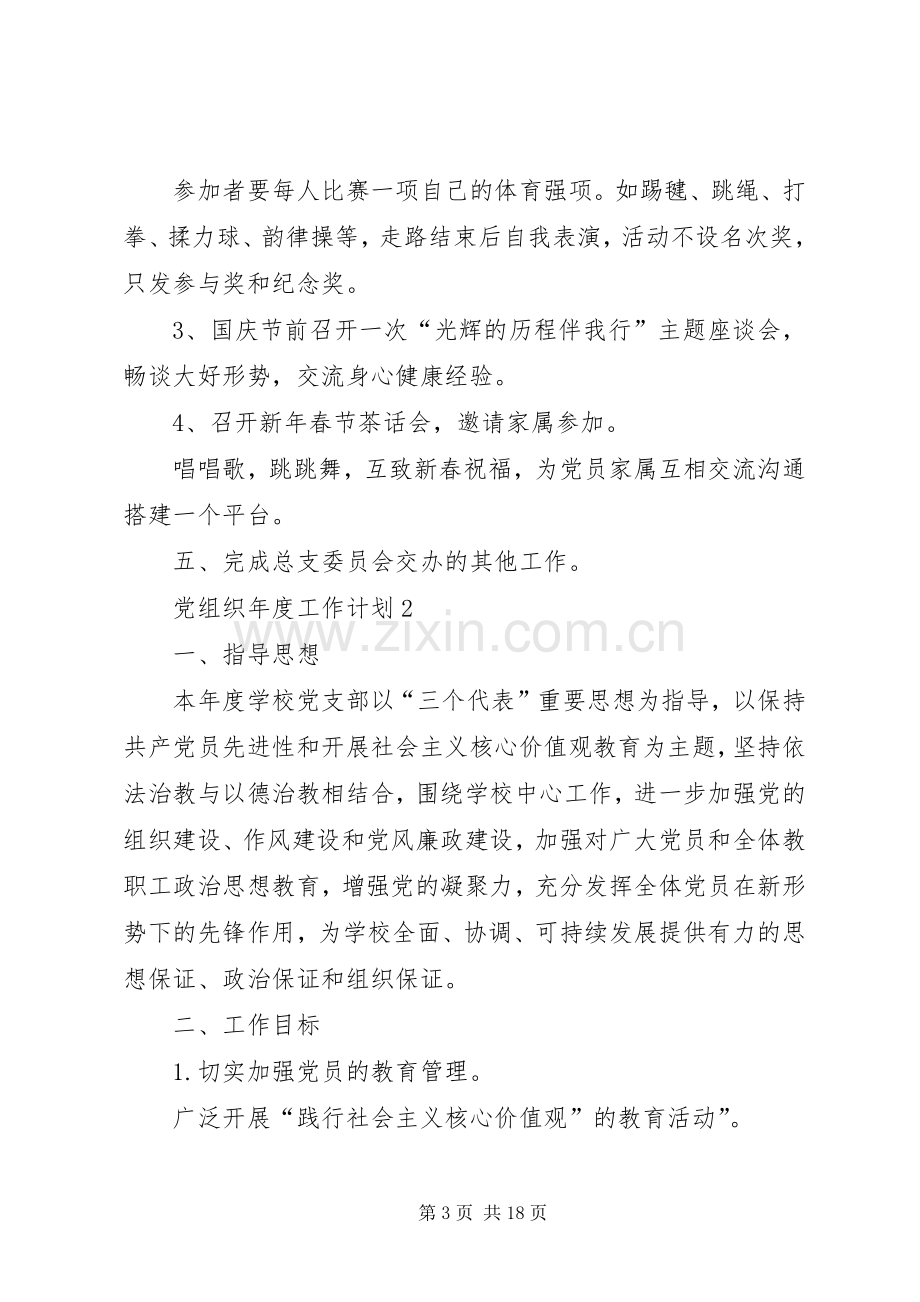 参加者要每人比赛一项自己的体育强项。如踢毽、跳绳、打拳、揉力球、韵律操等，走路结束后自我表演，活动不设名次奖，只发参与奖和纪念奖。

3、国庆节前召开一次“光辉的历程伴我行”主题座谈会，畅谈大好形势，交流身心健康经验。

4、召开新年春节茶话会，邀请家属参加。

唱唱歌，跳跳舞，互致新春祝福，为党员家属互相交流沟通搭建一个平台。

五、完成总支委员会交办的其他工作。

党组织年度工作计划2

一、指导思想

本年度学校党支部以“三个代表”重要思想为指导，以保持共产党员先进性和开展社会主义核心价值观教育为主题，坚持依法治教与以德治教相结合，围绕学校中心工作，进一步加强党的组织建设、作风建设和党风廉政建设，加强对广大党员和全体教职工政治思想教育，增强党的凝聚力，充分发挥全体党员在新形势下的先锋作用，为学校全面、协调、可持续发展提供有力的思想保证、政治保证和组织保证。

二、工作目标

1.切实加强党员的教育管理。

广泛开展“践行社会主义核心价值观”的教育活动”。

第3页 共18页

www.zixin.com.cn